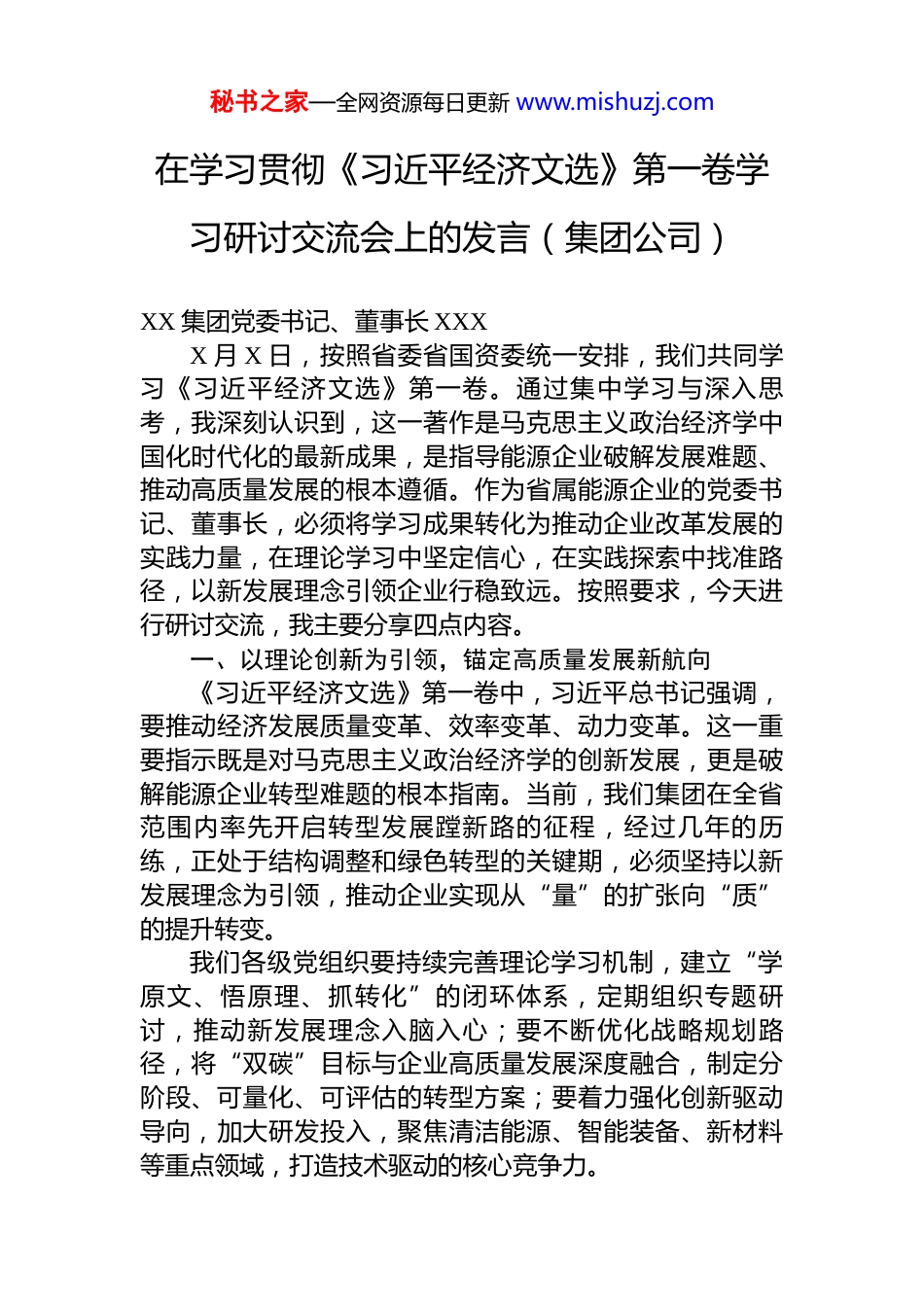 秘书之家—全网资源每日更新 www.mishuzj.com

在学习贯彻《习近平经济文选》第一卷学习研讨交流会上的发言（集团公司）

XX 集团党委书记、董事长 XXX

X 月 X 日，按照省委省国资委统一安排，我们共同学习《习近平经济文选》第一卷。通过集中学习与深入思考，我深刻认识到，这一著作是马克思主义政治经济学中国化时代化的最新成果，是指导能源企业破解发展难题、推动高质量发展的根本遵循。作为省属能源企业的党委书记、董事长，必须将学习成果转化为推动企业改革发展的实践力量，在理论学习中坚定信心，在实践探索中找准路径，以新发展理念引领企业行稳致远。按照要求，今天进行研讨交流，我主要分享四点内容。

一、以理论创新为引领，锚定高质量发展新航向

《习近平经济文选》第一卷中，习近平总书记强调，要推动经济发展质量变革、效率变革、动力变革。这一重要指示既是对马克思主义政治经济学的创新发展，更是破解能源企业转型难题的根本指南。当前，我们集团在全省范围内率先开启转型发展蹚新路的征程，经过几年的历练，正处于结构调整和绿色转型的关键期，必须坚持以新发展理念为引领，推动企业实现从“量”的扩张向“质”的提升转变。

我们各级党组织要持续完善理论学习机制，建立“学原文、悟原理、抓转化”的闭环体系，定期组织专题研讨，推动新发展理念入脑入心；要不断优化战略规划路径，将“双碳”目标与企业高质量发展深度融合，制定分阶段、可量化、可评估的转型方案；要着力强化创新驱动导向，加大研发投入，聚焦清洁能源、智能装备、新材料等重点领域，打造技术驱动的核心竞争力。